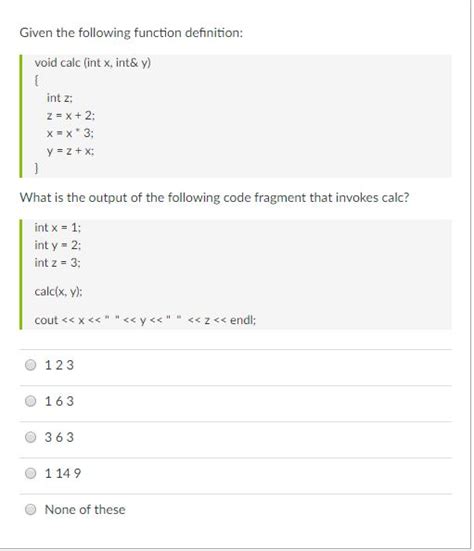 Given the following function definition:

void calc (int x, int& y)
{
int z;
z = x + 2;
x = x * 3;
y = z + x;
}

What is the output of the following code fragment that invokes calc?

int x = 1;
int y = 2;
int z = 3;

calc(x, y);

cout << x << " " << y << " " << z << endl;

1 2 3

1 6 3

3 6 3

1 14 9

None of these